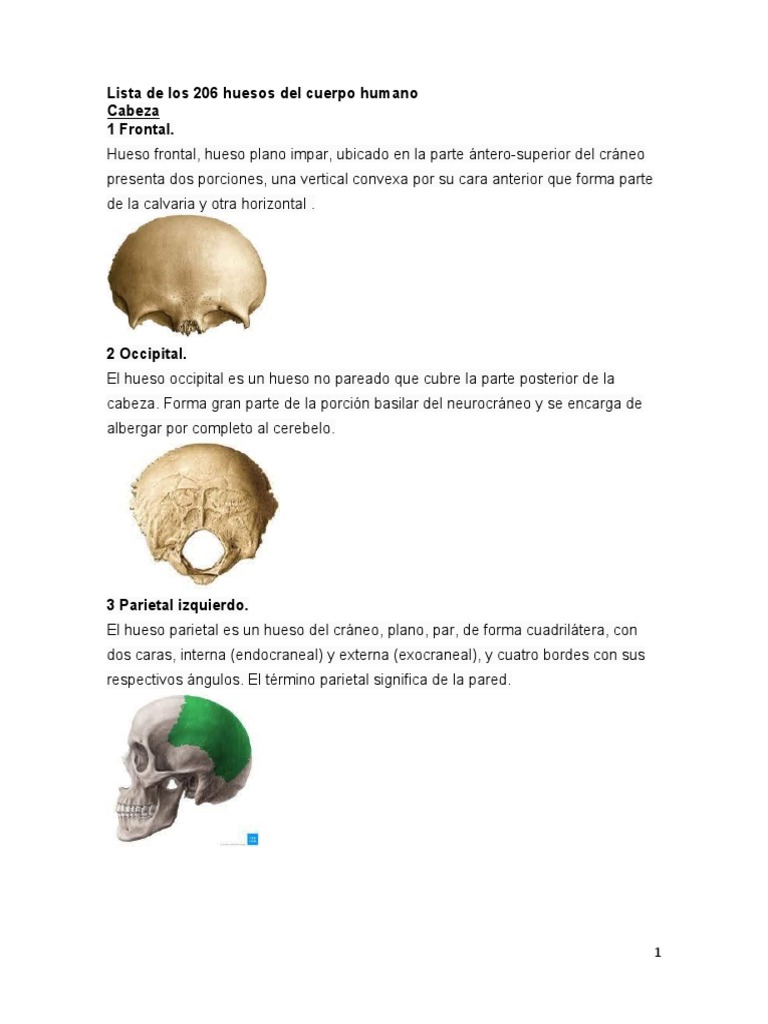 Lista de los 206 huesos del cuerpo humano
Cabeza
1 Frontal.
Hueso frontal, hueso plano impar, ubicado en la parte ántero-superior del cráneo presenta dos porciones, una vertical convexa por su cara anterior que forma parte de la calvaria y otra horizontal .

2 Occipital.
El hueso occipital es un hueso no pareado que cubre la parte posterior de la cabeza. Forma gran parte de la porción basilar del neurocráneo y se encarga de albergar por completo al cerebelo.

3 Parietal izquierdo.
El hueso parietal es un hueso del cráneo, plano, par, de forma cuadrilátera, con dos caras, interna (endocraneal) y externa (exocraneal), y cuatro bordes con sus respectivos ángulos. El término parietal significa de la pared.

1